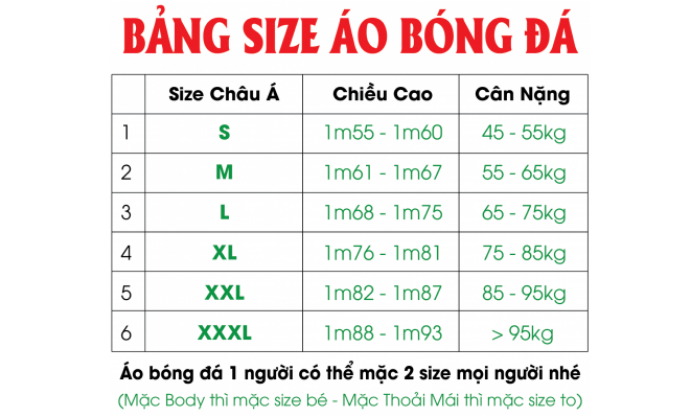 BẢNG SIZE ÁO BÓNG ĐÁ

| | Size Châu Á | Chiều Cao | Cân Nặng |
|---|---|---|---|
| 1 | S | 1m55 - 1m60 | 45 - 55kg |
| 2 | M | 1m61 - 1m67 | 55 - 65kg |
| 3 | L | 1m68 - 1m75 | 65 - 75kg |
| 4 | XL | 1m76 - 1m81 | 75 - 85kg |
| 5 | XXL | 1m82 - 1m87 | 85 - 95kg |
| 6 | XXXL | 1m88 - 1m93 | > 95kg |

Áo bóng đá 1 người có thể mặc 2 size mọi người nhé

(Mặc Body thì mặc size bé - Mặc Thoải Mái thì mặc size to)